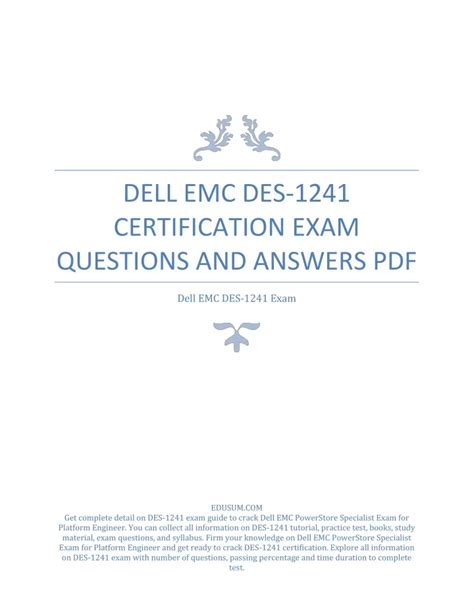 DELL EMC DES-1241 CERTIFICATION EXAM QUESTIONS AND ANSWERS PDF

Dell EMC DES-1241 Exam

EDUSUM.COM

Get complete detail on DES-1241 exam guide to crack Dell EMC PowerStore Specialist Exam for Platform Engineer. You can collect all information on DES-1241 tutorial, practice test, books, study material, exam questions, and syllabus. Firm your knowledge on Dell EMC PowerStore Specialist Exam for Platform Engineer and get ready to crack DES-1241 certification. Explore all information on DES-1241 exam with number of questions, passing percentage and time duration to complete test.